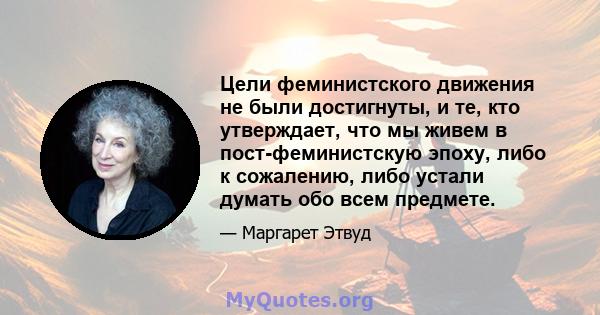 Цели феминистского движения не были достигнуты, и те, кто утверждает, что мы живем в пост-феминистскую эпоху, либо к сожалению, либо устали думать обо всем предмете.

— Маргарет Этвуд

MyQuotes.org